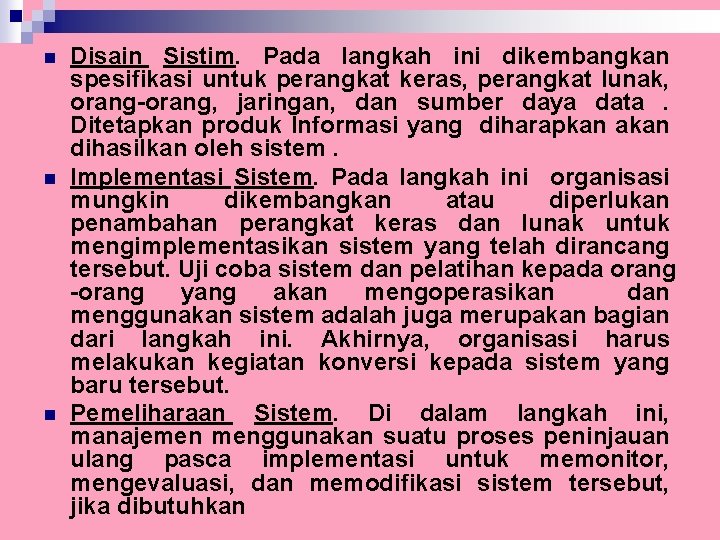 Disain Sistim. Pada langkah ini dikembangkan spesifikasi untuk perangkat keras, perangkat lunak, orang-orang, jaringan, dan sumber daya data . Ditetapkan produk Informasi yang diharapkan akan dihasilkan oleh sistem .

Implementasi Sistem. Pada langkah ini organisasi mungkin dikembangkan atau diperlukan penambahan perangkat keras dan lunak untuk mengimplementasikan sistem yang telah dirancang tersebut. Uji coba sistem dan pelatihan kepada orang -orang yang akan mengoperasikan dan menggunakan sistem adalah juga merupakan bagian dari langkah ini. Akhirnya, organisasi harus melakukan kegiatan konversi kepada sistem yang baru tersebut.

Pemeliharaan Sistem. Di dalam langkah ini, manajemen menggunakan suatu proses peninjauan ulang pasca implementasi untuk memonitor, mengevaluasi, dan memodifikasi sistem tersebut, jika dibutuhkan